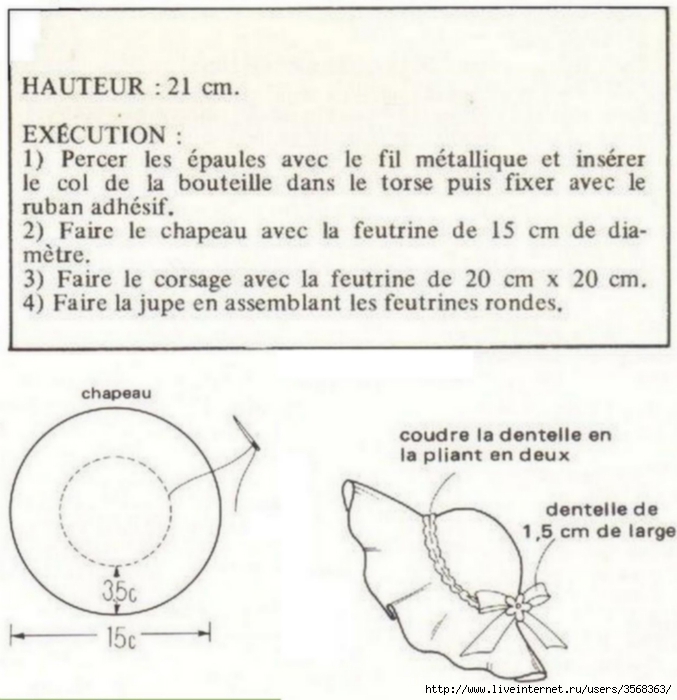 HAUTEUR : 21 cm.

EXÉCUTION :
1) Percer les épaules avec le fil métallique et insérer le col de la bouteille dans le torse puis fixer avec le ruban adhésif.
2) Faire le chapeau avec la feutrine de 15 cm de diamètre.
3) Faire le corsage avec la feutrine de 20 cm x 20 cm.
4) Faire la jupe en assemblant les feutrines rondes.

chapeau

3,5c

15c

coudre la dentelle en la pliant en deux

dentelle de 1,5 cm de large

http://www.liveinternet.ru/users/3568363/